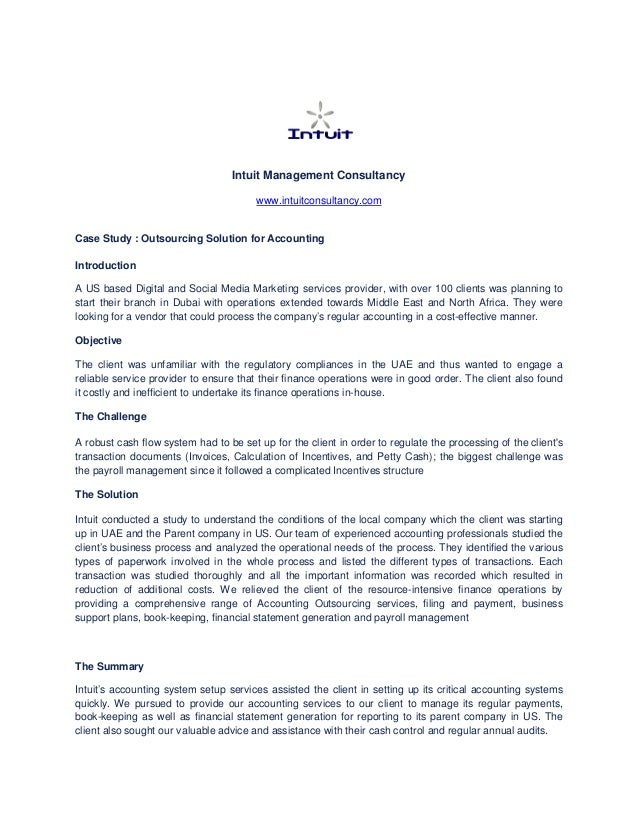 Intuit

Intuit Management Consultancy

www.intuitconsultancy.com

Case Study : Outsourcing Solution for Accounting

Introduction

A US based Digital and Social Media Marketing services provider, with over 100 clients was planning to start their branch in Dubai with operations extended towards Middle East and North Africa. They were looking for a vendor that could process the company's regular accounting in a cost-effective manner.

Objective

The client was unfamiliar with the regulatory compliances in the UAE and thus wanted to engage a reliable service provider to ensure that their finance operations were in good order. The client also found it costly and inefficient to undertake its finance operations in-house.

The Challenge

A robust cash flow system had to be set up for the client in order to regulate the processing of the client's transaction documents (Invoices, Calculation of Incentives, and Petty Cash); the biggest challenge was the payroll management since it followed a complicated Incentives structure

The Solution

Intuit conducted a study to understand the conditions of the local company which the client was starting up in UAE and the Parent company in US. Our team of experienced accounting professionals studied the client's business process and analyzed the operational needs of the process. They identified the various types of paperwork involved in the whole process and listed the different types of transactions. Each transaction was studied thoroughly and all the important information was recorded which resulted in reduction of additional costs. We relieved the client of the resource-intensive finance operations by providing a comprehensive range of Accounting Outsourcing services, filing and payment, business support plans, book-keeping, financial statement generation and payroll management

The Summary

Intuit's accounting system setup services assisted the client in setting up its critical accounting systems quickly. We pursued to provide our accounting services to our client to manage its regular payments, book-keeping as well as financial statement generation for reporting to its parent company in US. The client also sought our valuable advice and assistance with their cash control and regular annual audits.